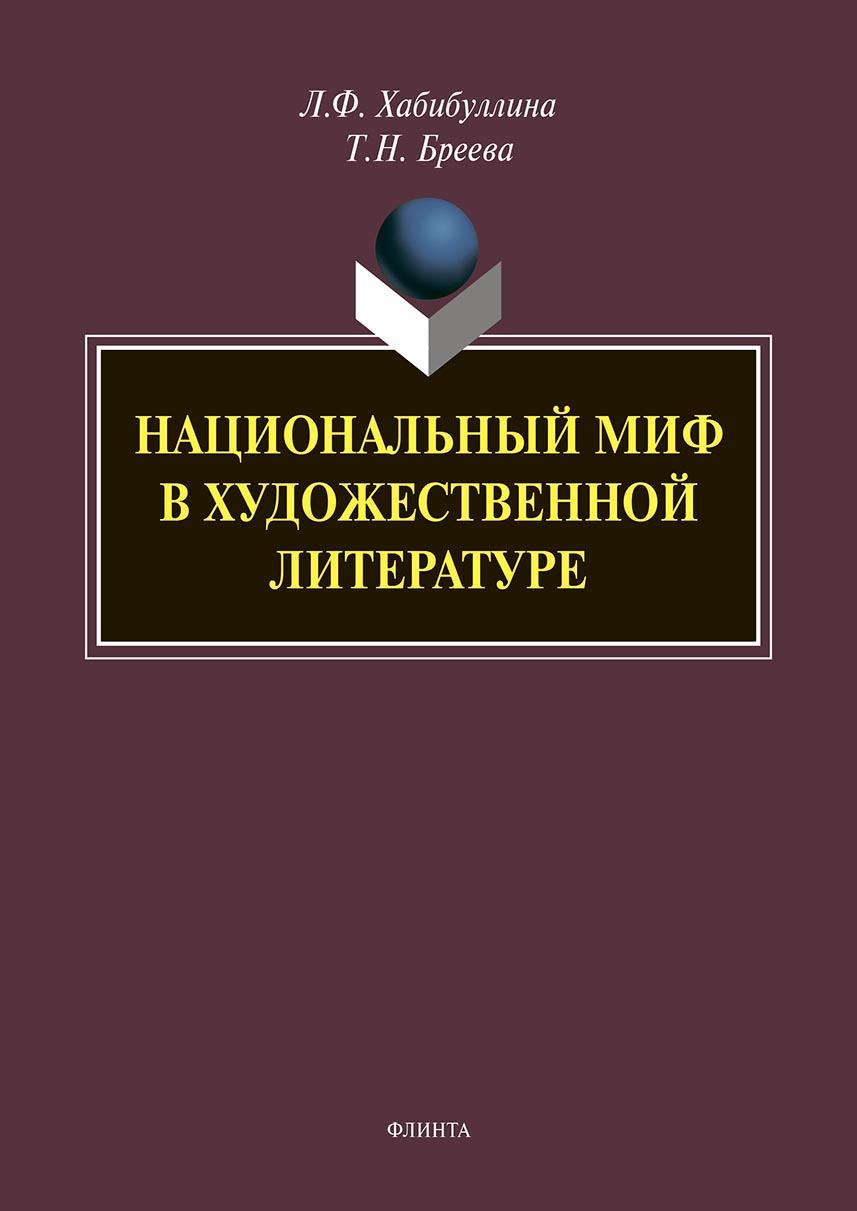 Л.Ф. Хабибуллина
Т.Н. Бреева

НАЦИОНАЛЬНЫЙ МИФ В ХУДОЖЕСТВЕННОЙ ЛИТЕРАТУРЕ

ФЛИНТА